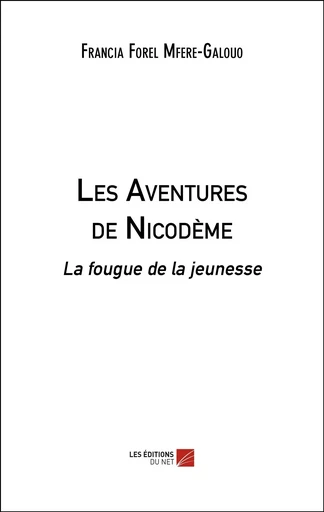 Francia Forel Mfere-Galouo

Les Aventures de Nicodème

La fougue de la jeunesse

LES ÉDITIONS DU NET